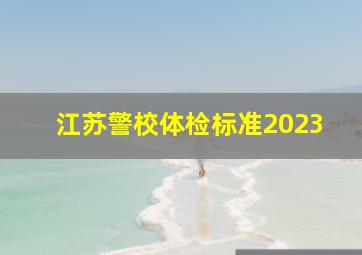 江苏警校体检标准2023